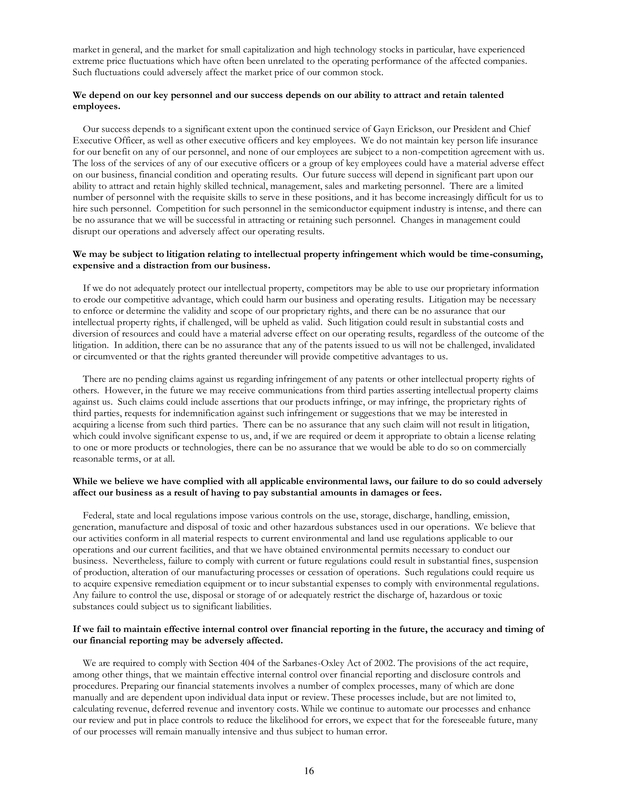 market in general, and the market for small capitalization and high technology stocks in particular, have experienced extreme price fluctuations which have often been unrelated to the operating performance of the affected companies. Such fluctuations could adversely affect the market price of our common stock.

We depend on our key personnel and our success depends on our ability to attract and retain talented employees.

Our success depends to a significant extent upon the continued service of Gayn Erickson, our President and Chief Executive Officer, as well as other executive officers and key employees. We do not maintain key person life insurance for our benefit on any of our personnel, and none of our employees are subject to a non-competition agreement with us. The loss of the services of any of our executive officers or a group of key employees could have a material adverse effect on our business, financial condition and operating results. Our future success will depend in significant part upon our ability to attract and retain highly skilled technical, management, sales and marketing personnel. There are a limited number of personnel with the requisite skills to serve in these positions, and it has become increasingly difficult for us to hire such personnel. Competition for such personnel in the semiconductor equipment industry is intense, and there can be no assurance that we will be successful in attracting or retaining such personnel. Changes in management could disrupt our operations and adversely affect our operating results.

We may be subject to litigation relating to intellectual property infringement which would be time-consuming, expensive and a distraction from our business.

If we do not adequately protect our intellectual property, competitors may be able to use our proprietary information to erode our competitive advantage, which could harm our business and operating results. Litigation may be necessary to enforce or determine the validity and scope of our proprietary rights, and there can be no assurance that our intellectual property rights, if challenged, will be upheld as valid. Such litigation could result in substantial costs and diversion of resources and could have a material adverse effect on our operating results, regardless of the outcome of the litigation. In addition, there can be no assurance that any of the patents issued to us will not be challenged, invalidated or circumvented or that the rights granted thereunder will provide competitive advantages to us.

There are no pending claims against us regarding infringement of any patents or other intellectual property rights of others. However, in the future we may receive communications from third parties asserting intellectual property claims against us. Such claims could include assertions that our products infringe, or may infringe, the proprietary rights of third parties, requests for indemnification against such infringement or suggestions that we may be interested in acquiring a license from such third parties. There can be no assurance that any such claim will not result in litigation, which could involve significant expense to us, and, if we are required or deem it appropriate to obtain a license relating to one or more products or technologies, there can be no assurance that we would be able to do so on commercially reasonable terms, or at all.

While we believe we have complied with all applicable environmental laws, our failure to do so could adversely affect our business as a result of having to pay substantial amounts in damages or fees.

Federal, state and local regulations impose various controls on the use, storage, discharge, handling, emission, generation, manufacture and disposal of toxic and other hazardous substances used in our operations. We believe that our activities conform in all material respects to current environmental and land use regulations applicable to our operations and our current facilities, and that we have obtained environmental permits necessary to conduct our business. Nevertheless, failure to comply with current or future regulations could result in substantial fines, suspension of production, alteration of our manufacturing processes or cessation of operations. Such regulations could require us to acquire expensive remediation equipment or to incur substantial expenses to comply with environmental regulations. Any failure to control the use, disposal or storage of or adequately restrict the discharge of, hazardous or toxic substances could subject us to significant liabilities.

If we fail to maintain effective internal control over financial reporting in the future, the accuracy and timing of our financial reporting may be adversely affected.

We are required to comply with Section 404 of the Sarbanes-Oxley Act of 2002. The provisions of the act require, among other things, that we maintain effective internal control over financial reporting and disclosure controls and procedures. Preparing our financial statements involves a number of complex processes, many of which are done manually and are dependent upon individual data input or review. These processes include, but are not limited to, calculating revenue, deferred revenue and inventory costs. While we continue to automate our processes and enhance our review and put in place controls to reduce the likelihood for errors, we expect that for the foreseeable future, many of our processes will remain manually intensive and thus subject to human error.

16